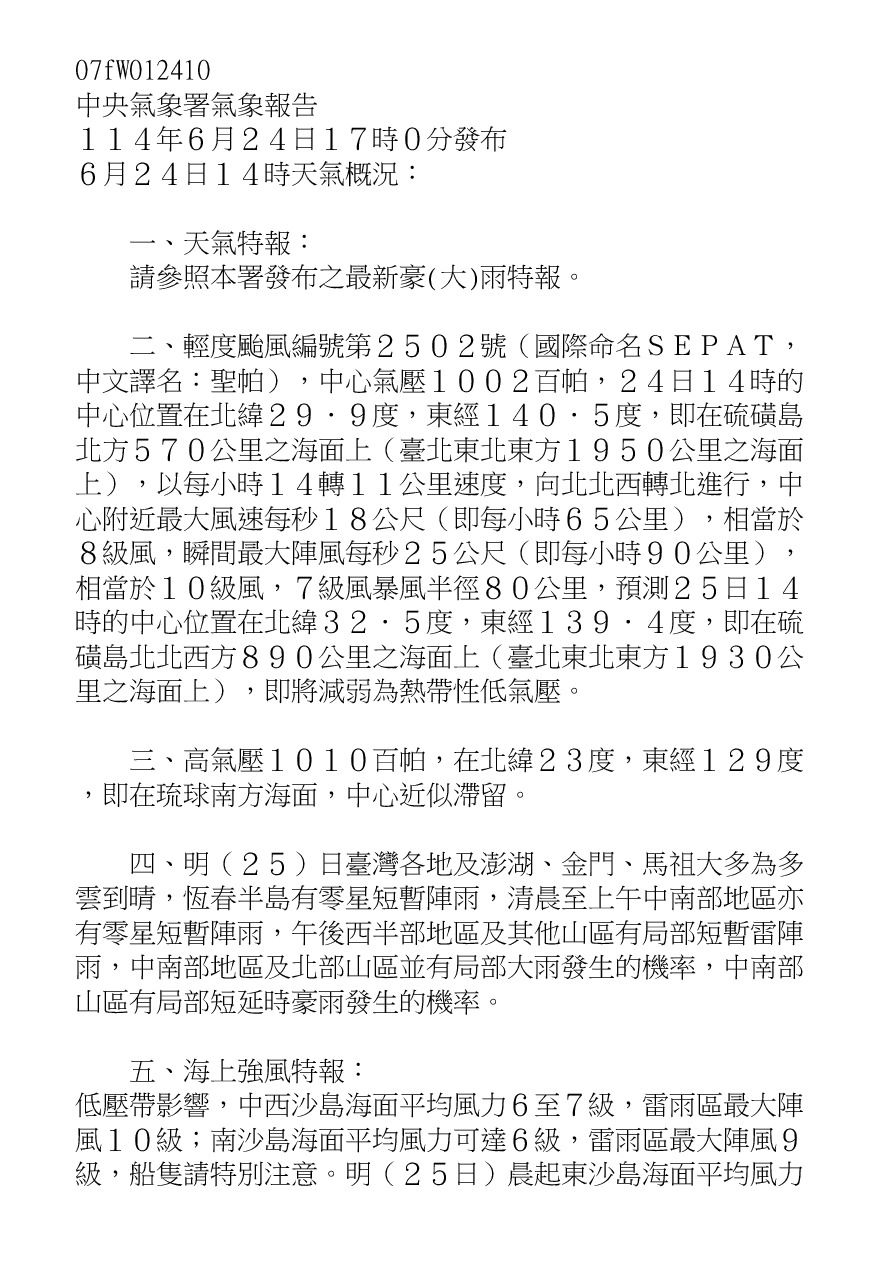 07fW012410
中央氣象署氣象報告
１１４年6月２４日１７時０分發布
６月２４日１４時天氣概況：

一、天氣特報：
請參照本署發布之最新豪(大)雨特報。

二、輕度颱風編號第２５０２號（國際命名ＳＥＰＡＴ，中文譯名：聖帕），中心氣壓１００２百帕，２４日１４時的中心位置在北緯２９．９度，東經１４０．５度，即在硫磺島北方５７０公里之海面上（臺北東北東方１９５０公里之海面上），以每小時１４轉１１公里速度，向北北西轉北進行，中心附近最大風速每秒１８公尺（即每小時６５公里），相當於８級風，瞬間最大陣風每秒２５公尺（即每小時９０公里），相當於１０級風，７級風暴風半徑８０公里，預測２５日１４時的中心位置在北緯３２．５度，東經１３９．４度，即在硫磺島北北西方８９０公里之海面上（臺北東北東方１９３０公里之海面上），即將減弱為熱帶性低氣壓。

三、高氣壓１０１０百帕，在北緯２３度，東經１２９度，即在琉球南方海面，中心近似滯留。

四、明（２５）日臺灣各地及澎湖、金門、馬祖大多為多雲到晴，恆春半島有零星短暫陣雨，清晨至上午中南部地區亦有零星短暫陣雨，午後西半部地區及其他山區有局部短暫雷陣雨，中南部地區及北部山區並有局部大雨發生的機率，中南部山區有局部短延時豪雨發生的機率。

五、海上強風特報：
低壓帶影響，中西沙島海面平均風力６至７級，雷雨區最大陣風１０級；南沙島海面平均風力可達６級，雷雨區最大陣風９級，船隻請特別注意。明（２５日）晨起東沙島海面平均風力